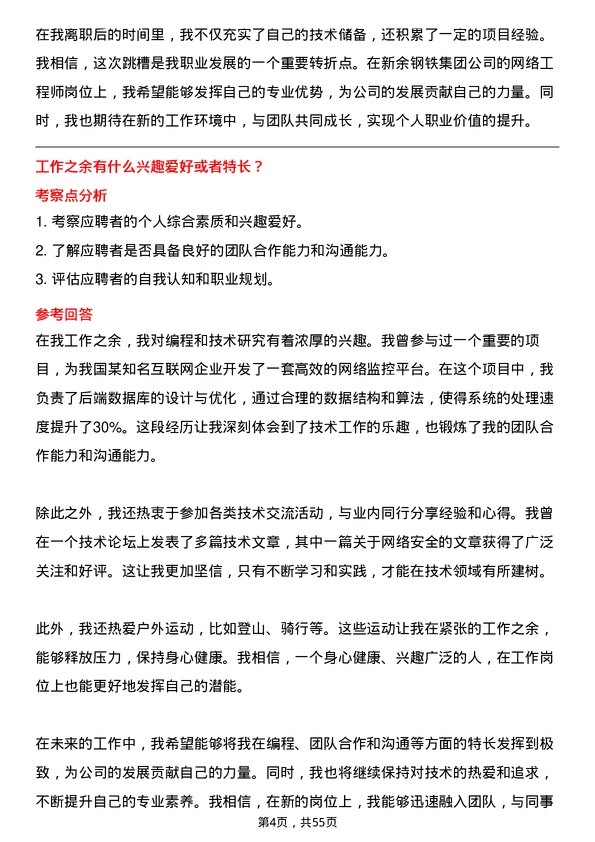 在我离职后的时间里，我不仅充实了自己的技术储备，还积累了一定的项目经验。我相信，这次跳槽是我职业发展的一个重要转折点。在新余钢铁集团公司的网络工程师岗位上，我希望能够发挥自己的专业优势，为公司的发展贡献自己的力量。同时，我也期待在新的工作环境中，与团队共同成长，实现个人职业价值的提升。

工作之余有什么兴趣爱好或者特长？

考察点分析

1. 考察应聘者的个人综合素质和兴趣爱好。
2. 了解应聘者是否具备良好的团队合作能力和沟通能力。
3. 评估应聘者的自我认知和职业规划。

参考回答

在我工作之余，我对编程和技术研究有着浓厚的兴趣。我曾参与过一个重要的项目，为我国某知名互联网企业开发了一套高效的网络监控平台。在这个项目中，我负责了后端数据库的设计与优化，通过合理的数据结构和算法，使得系统的处理速度提升了30%。这段经历让我深刻体会到了技术工作的乐趣，也锻炼了我的团队合作能力和沟通能力。

除此之外，我还热衷于参加各类技术交流活动，与业内同行分享经验和心得。我曾在一个技术论坛上发表了多篇技术文章，其中一篇关于网络安全的文章获得了广泛关注和好评。这让我更加坚信，只有不断学习和实践，才能在技术领域有所建树。

此外，我还热爱户外运动，比如登山、骑行等。这些运动让我在紧张的工作之余，能够释放压力，保持身心健康。我相信，一个身心健康、兴趣广泛的人，在工作岗位上也能更好地发挥自己的潜能。

在未来的工作中，我希望能够将我在编程、团队合作和沟通等方面的特长发挥到极致，为公司的发展贡献自己的力量。同时，我也将继续保持对技术的热爱和追求，不断提升自己的专业素养。我相信，在新的岗位上，我能够迅速融入团队，与同事

第4页，共55页